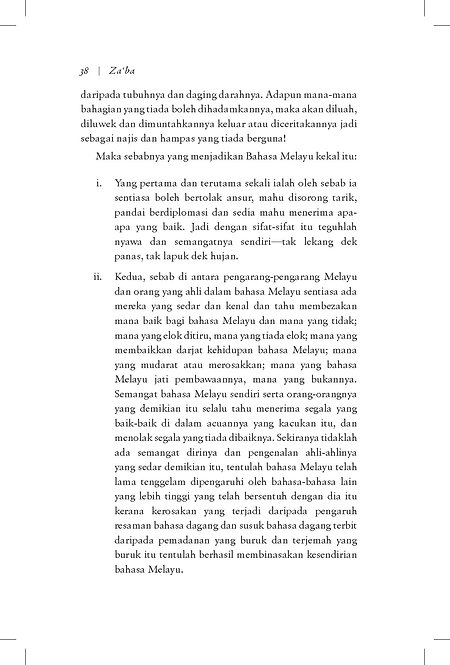 38 | Za'ba

daripada tubuhnya dan daging darahnya. Adapun mana-mana bahagian yang tiada boleh dihadamkannya, maka akan diluah, diluwek dan dimuntahkannya keluar atau diceritakannya jadi sebagai najis dan hampas yang tiada berguna!

Maka sebabnya yang menjadikan Bahasa Melayu kekal itu:

i. Yang pertama dan terutama sekali ialah oleh sebab ia sentiasa boleh bertolak ansur, mahu disorong tarik, pandai berdiplomasi dan sedia mahu menerima apa-apa yang baik. Jadi dengan sifat-sifat itu teguhlah nyawa dan semangatnya sendiri—tak lekang dek panas, tak lapuk dek hujan.

ii. Kedua, sebab di antara pengarang-pengarang Melayu dan orang yang ahli dalam bahasa Melayu sentiasa ada mereka yang sedar dan kenal dan tahu membezakan mana baik bagi bahasa Melayu dan mana yang tidak; mana yang elok ditiru, mana yang tiada elok; mana yang membaikkan darjat kehidupan bahasa Melayu; mana yang mudarat atau merosakkan; mana yang bahasa Melayu jati pembawaannya, mana yang bukannya. Semangat bahasa Melayu sendiri serta orang-orangnya yang demikian itu selalu tahu menerima segala yang baik-baik di dalam acuannya yang kacukan itu, dan menolak segala yang tiada dibaiknya. Sekiranya tidaklah ada semangat dirinya dan pengenalan ahli-ahlinya yang sedar demikian itu, tentulah bahasa Melayu telah lama tenggelam dipengaruhi oleh bahasa-bahasa lain yang lebih tinggi yang telah bersentuh dengan dia itu kerana kerosakan yang terjadi daripada pengaruh resaman bahasa dagang dan susuk bahasa dagang terbit daripada pemadanan yang buruk dan terjemah yang buruk itu tentulah berhasil membinasakan kesendirian bahasa Melayu.